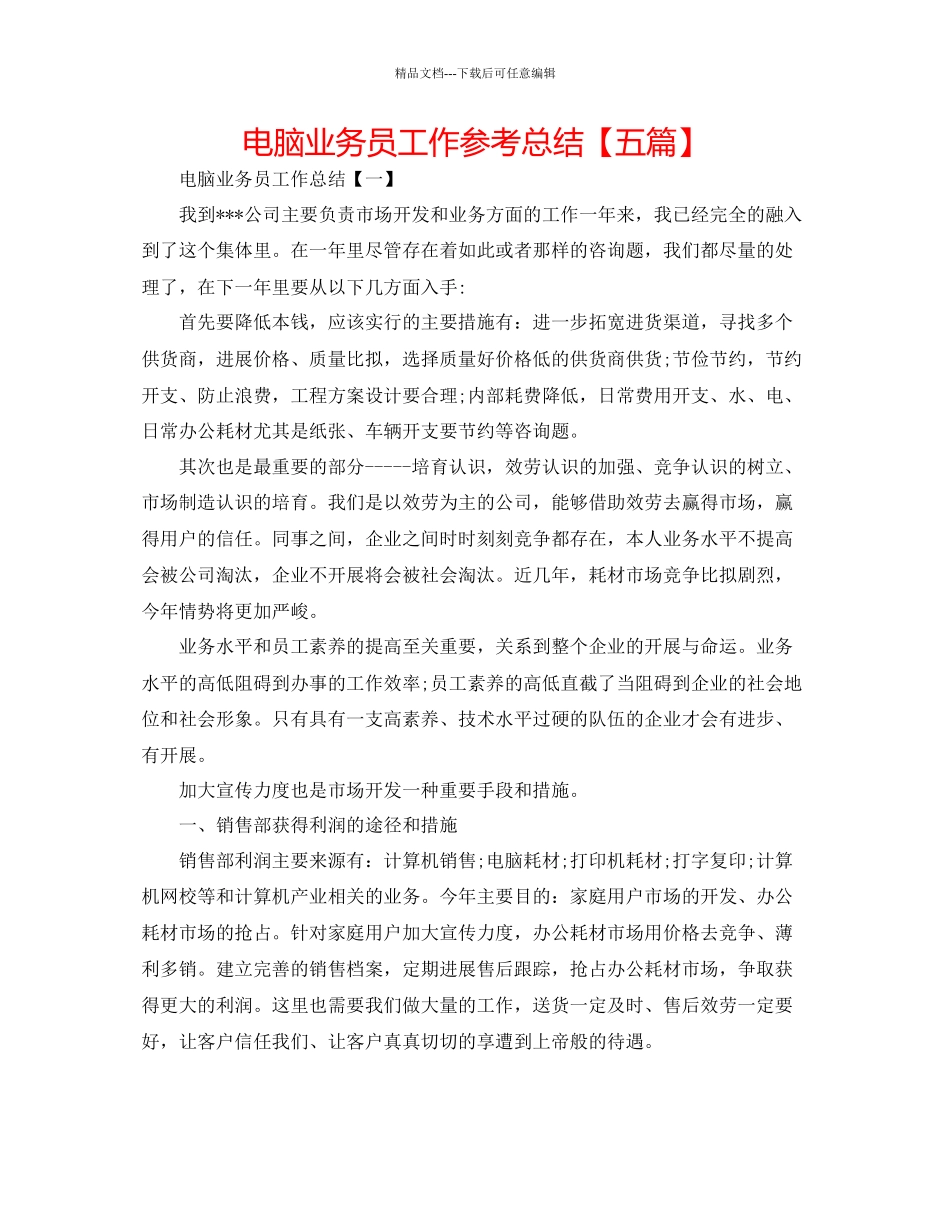 精品文档---下载后可任意编辑

电脑业务员工作参考总结【五篇】

电脑业务员工作总结【一】

我到***公司主要负责市场开发和业务方面的工作一年来，我已经完全的融入到了这个集体里。在一年里尽管存在着如此或者那样的咨询题，我们都尽量的处理了，在下一年里要从以下几方面入手:

首先要降低本钱，应该实行的主要措施有：进一步拓宽进货渠道，寻找多个供货商，进展价格、质量比拟，选择质量好价格低的供货商供货;节俭节约，节约开支、防止浪费，工程方案设计要合理;内部耗费降低，日常费用开支、水、电、日常办公耗材尤其是纸张、车辆开支要节约等咨询题。

其次也是最重要的部分-----培育认识，效劳认识的加强、竞争认识的树立、市场制造认识的培育。我们是以效劳为主的公司，能够借助效劳去赢得市场，赢得用户的信任。同事之间，企业之间时时刻刻竞争都存在，本人业务水平不提高会被公司淘汰，企业不开展将会被社会淘汰。近几年，耗材市场竞争比拟剧烈，今年情势将更加严峻。

业务水平和员工素养的提高至关重要，关系到整个企业的开展与命运。业务水平的高低阻碍到办事的工作效率;员工素养的高低直截了当阻碍到企业的社会地位和社会形象。只有具有一支高素养、技术水平过硬的队伍的企业才会有进步、有开展。

加大宣传力度也是市场开发一种重要手段和措施。

一、销售部获得利润的途径和措施

销售部利润主要来源有：计算机销售;电脑耗材;打印机耗材;打字复印;计算机网校等和计算机产业相关的业务。今年主要目的：家庭用户市场的开发、办公耗材市场的抢占。针对家庭用户加大宣传力度，办公耗材市场用价格去竞争、薄利多销。建立完善的销售档案，定期进展售后跟踪，抢占办公耗材市场，争取获得更大的利润。这里也需要我们做大量的工作，送货一定及时、售后效劳一定要好，让客户信任我们、让客户真真切切的享遭到上帝般的待遇。